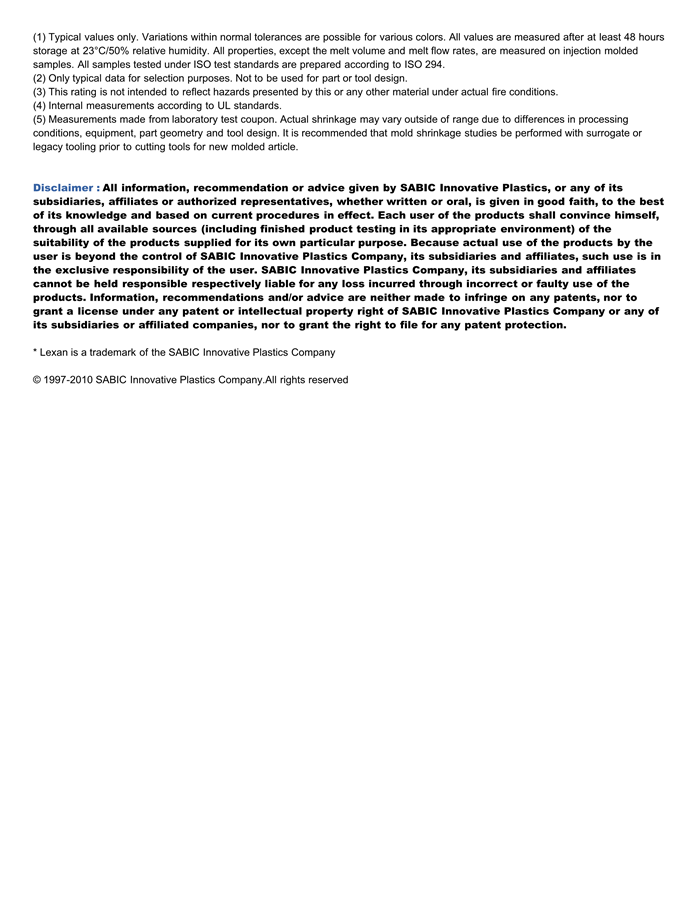 (1) Typical values only. Variations within normal tolerances are possible for various colors. All values are measured after at least 48 hours storage at 23°C/50% relative humidity. All properties, except the melt volume and melt flow rates, are measured on injection molded samples. All samples tested under ISO test standards are prepared according to ISO 294.
(2) Only typical data for selection purposes. Not to be used for part or tool design.
(3) This rating is not intended to reflect hazards presented by this or any other material under actual fire conditions.
(4) Internal measurements according to UL standards.
(5) Measurements made from laboratory test coupon. Actual shrinkage may vary outside of range due to differences in processing conditions, equipment, part geometry and tool design. It is recommended that mold shrinkage studies be performed with surrogate or legacy tooling prior to cutting tools for new molded article.

Disclaimer : All information, recommendation or advice given by SABIC Innovative Plastics, or any of its subsidiaries, affiliates or authorized representatives, whether written or oral, is given in good faith, to the best of its knowledge and based on current procedures in effect. Each user of the products shall convince himself, through all available sources (including finished product testing in its appropriate environment) of the suitability of the products supplied for its own particular purpose. Because actual use of the products by the user is beyond the control of SABIC Innovative Plastics Company, its subsidiaries and affiliates, such use is in the exclusive responsibility of the user. SABIC Innovative Plastics Company, its subsidiaries and affiliates cannot be held responsible respectively liable for any loss incurred through incorrect or faulty use of the products. Information, recommendations and/or advice are neither made to infringe on any patents, nor to grant a license under any patent or intellectual property right of SABIC Innovative Plastics Company or any of its subsidiaries or affiliated companies, nor to grant the right to file for any patent protection.

* Lexan is a trademark of the SABIC Innovative Plastics Company

© 1997-2010 SABIC Innovative Plastics Company.All rights reserved